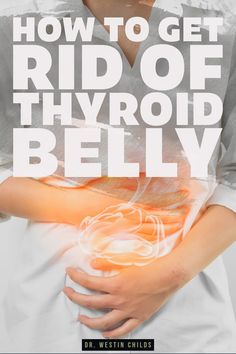 HOW TO GET RID OF THYROID BELLY

DR. WESTIN CHILDS